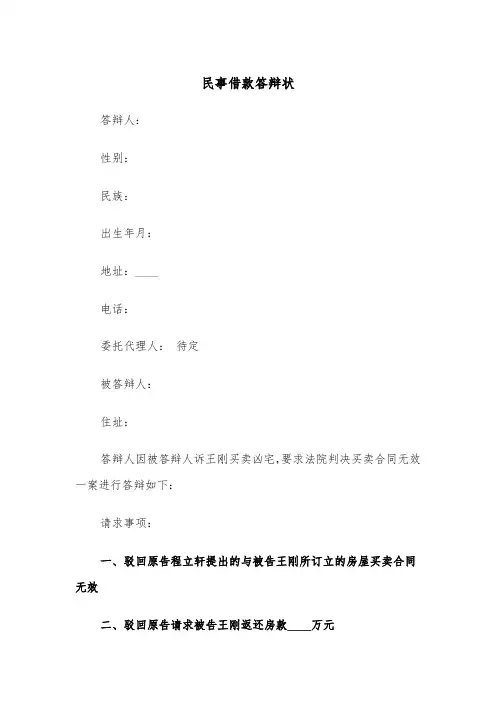 民事借款答辩状

答辩人：

性别：

民族：

出生年月：

地址：____

电话：

委托代理人： 待定

被答辩人：

住址：

答辩人因被答辩人诉王刚买卖凶宅,要求法院判决买卖合同无效一案进行答辩如下：

请求事项：

一、驳回原告程立轩提出的与被告王刚所订立的房屋买卖合同无效

二、驳回原告请求被告王刚返还房款____万元